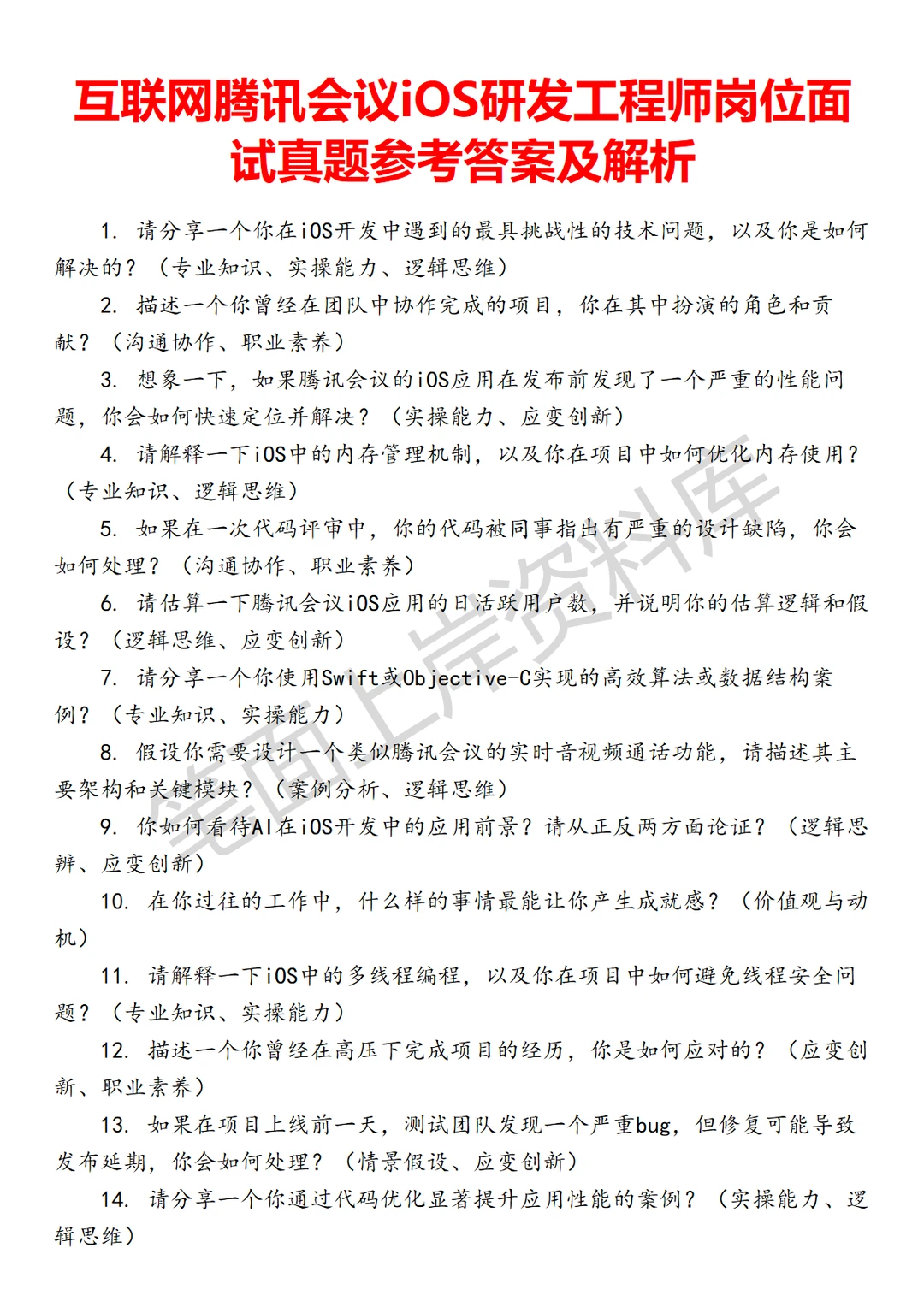 互联网腾讯会议iOS研发工程师岗位面试真题参考答案及解析

1. 请分享一个你在iOS开发中遇到的最具挑战性的技术问题，以及你是如何解决的？（专业知识、实操能力、逻辑思维）

2. 描述一个你曾经在团队中协作完成的项目，你在其中扮演的角色和贡献？（沟通协作、职业素养）

3. 想象一下，如果腾讯会议的iOS应用在发布前发现了一个严重的性能问题，你会如何快速定位并解决？（实操能力、应变创新）

4. 请解释一下iOS中的内存管理机制，以及你在项目中如何优化内存使用？（专业知识、逻辑思维）

5. 如果在一次代码评审中，你的代码被同事指出有严重的设计缺陷，你会如何处理？（沟通协作、职业素养）

6. 请估算一下腾讯会议iOS应用的日活跃用户数，并说明你的估算逻辑和假设？（逻辑思维、应变创新）

7. 请分享一个你使用Swift或Objective-C实现的高效算法或数据结构案例？（专业知识、实操能力）

8. 假设你需要设计一个类似腾讯会议的实时音视频通话功能，请描述其主要架构和关键模块？（案例分析、逻辑思维）

9. 你如何看待AI在iOS开发中的应用前景？请从正反两方面论证？（逻辑思辨、应变创新）

10. 在你过往的工作中，什么样的事情最能让你产生成就感？（价值观与动机）

11. 请解释一下iOS中的多线程编程，以及你在项目中如何避免线程安全问题？（专业知识、实操能力）

12. 描述一个你曾经在高压下完成项目的经历，你是如何应对的？（应变创新、职业素养）

13. 如果在项目上线前一天，测试团队发现一个严重bug，但修复可能导致发布延期，你会如何处理？（情景假设、应变创新）

14. 请分享一个你通过代码优化显著提升应用性能的案例？（实操能力、逻辑思维）

笔面上岸资料库